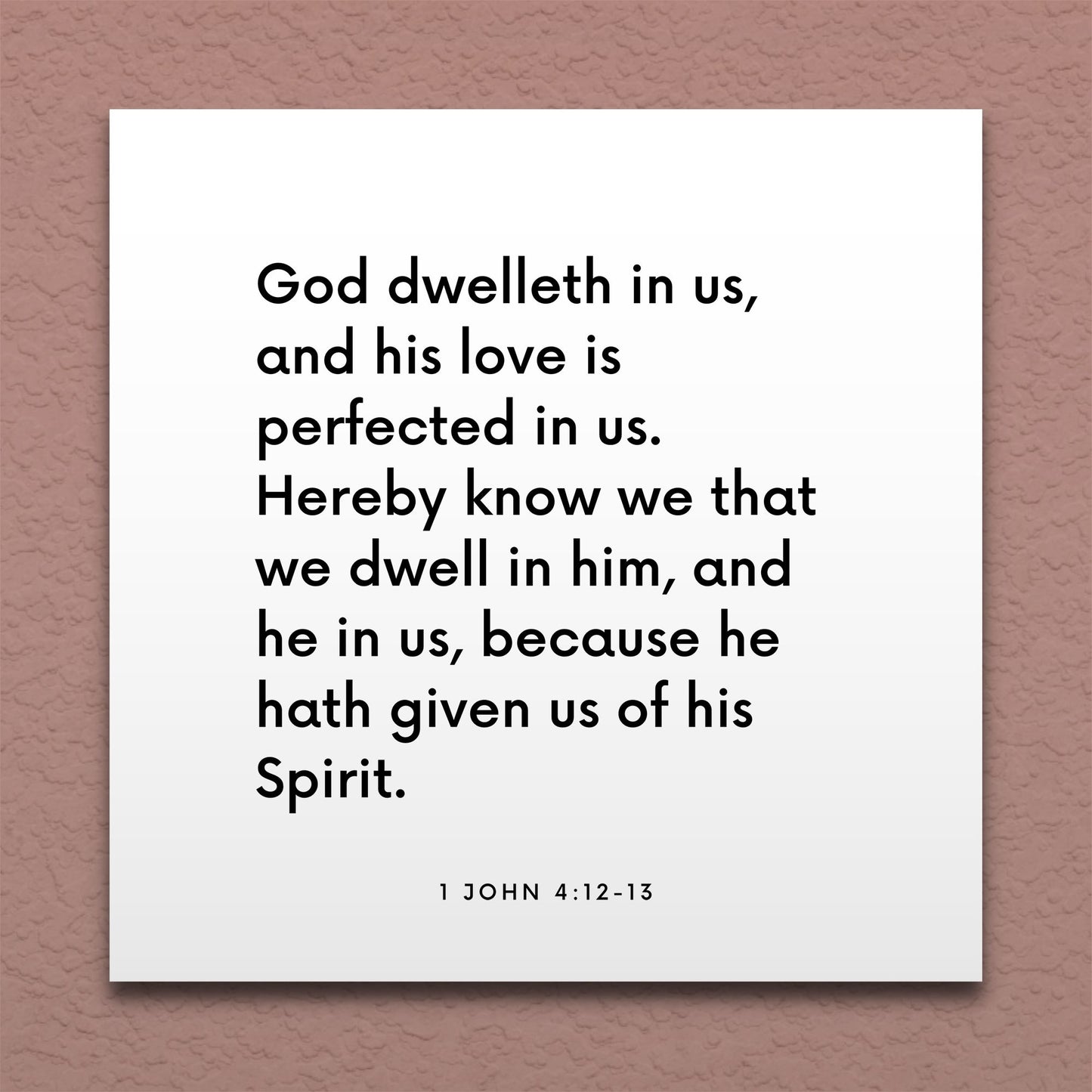 God dwelleth in us, and his love is perfected in us. Hereby know we that we dwell in him, and he in us, because he hath given us of his Spirit.

1 JOHN 4:12-13